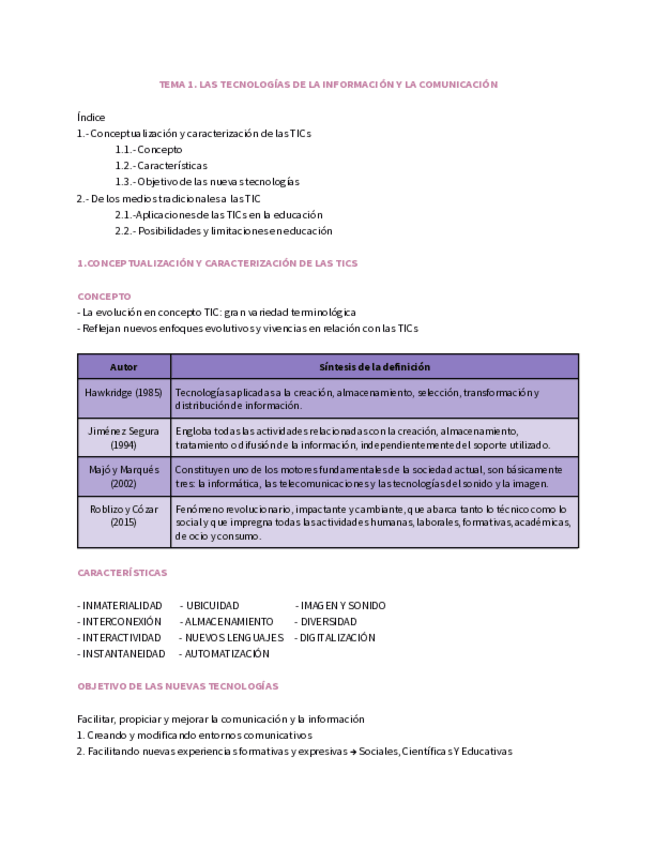 TEMA 1. LAS TECNOLOGÍAS DE LA INFORMACIÓN Y LA COMUNICACIÓN

Índice
1.- Conceptualización y caracterización de las TICs
1.1.- Concepto
1.2.- Características
1.3.- Objetivo de las nuevas tecnologías
2.- De los medios tradicionales a las TIC
2.1.-Aplicaciones de las TICs en la educación
2.2.- Posibilidades y limitaciones en educación

1.CONCEPTUALIZACIÓN Y CARACTERIZACIÓN DE LAS TICS

CONCEPTO
- La evolución en concepto TIC: gran variedad terminológica
- Reflejan nuevos enfoques evolutivos y vivencias en relación con las TICs

| Autor | Síntesis de la definición |
|---|---|
| Hawkridge (1985) | Tecnologías aplicadas a la creación, almacenamiento, selección, transformación y distribución de información. |
| Jiménez Segura (1994) | Engloba todas las actividades relacionadas con la creación, almacenamiento, tratamiento o difusión de la información, independientemente del soporte utilizado. |
| Majó y Marqués (2002) | Constituyen uno de los motores fundamentales de la sociedad actual, son básicamente tres: la informática, las telecomunicaciones y las tecnologías del sonido y la imagen. |
| Roblizo y Cózar (2015) | Fenómeno revolucionario, impactante y cambiante, que abarca tanto lo técnico como lo social y que impregna todas las actividades humanas, laborales, formativas, académicas, de ocio y consumo. |

CARACTERÍSTICAS

- INMATERIALIDAD
- INTERCONEXIÓN
- INTERACTIVIDAD
- INSTANTANEIDAD
- UBICUIDAD
- ALMACENAMIENTO
- NUEVOS LENGUAJES
- AUTOMATIZACIÓN
- IMAGEN Y SONIDO
- DIVERSIDAD
- DIGITALIZACIÓN

OBJETIVO DE LAS NUEVAS TECNOLOGÍAS

Facilitar, propiciar y mejorar la comunicación y la información
1. Creando y modificando entornos comunicativos
2. Facilitando nuevas experiencias formativas y expresivas → Sociales, Científicas Y Educativas